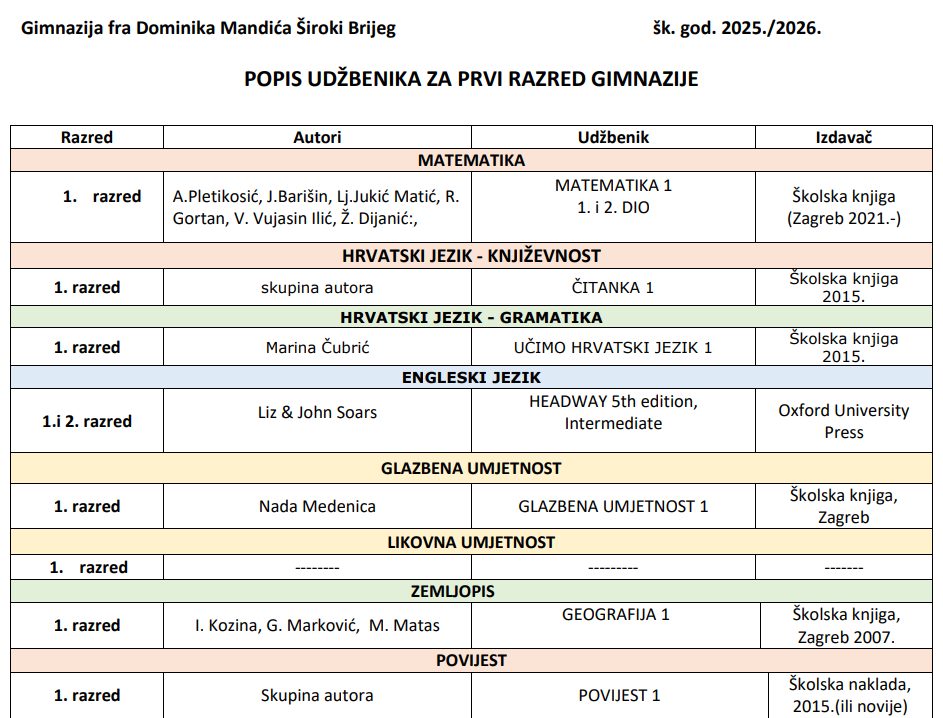 Gimnazija fra Dominika Mandića Široki Brijeg                                        šk. god. 2025./2026.

POPIS UDŽBENIKA ZA PRVI RAZRED GIMNAZIJE

| Razred | Autori | Udžbenik | Izdavač |
|---|---|---|---|
| MATEMATIKA | | | |
| 1. razred | A.Pletikosić, J.Barišin, Lj.Jukić Matić, R. Gortan, V. Vujasin Ilić, Ž. Dijanić:, | MATEMATIKA 1 1. i 2. DIO | Školska knjiga (Zagreb 2021.-) |
| HRVATSKI JEZIK - KNJIŽEVNOST | | | |
| 1. razred | skupina autora | ČITANKA 1 | Školska knjiga 2015. |
| HRVATSKI JEZIK - GRAMATIKA | | | |
| 1. razred | Marina Čubrić | UČIMO HRVATSKI JEZIK 1 | Školska knjiga 2015. |
| ENGLESKI JEZIK | | | |
| 1.i 2. razred | Liz & John Soars | HEADWAY 5th edition, Intermediate | Oxford University Press |
| GLAZBENA UMJETNOST | | | |
| 1. razred | Nada Medenica | GLAZBENA UMJETNOST 1 | Školska knjiga, Zagreb |
| LIKOVNA UMJETNOST | | | |
| 1. razred | -------- | --------- | ------- |
| ZEMLJOPIS | | | |
| 1. razred | I. Kozina, G. Marković, M. Matas | GEOGRAFIJA 1 | Školska knjiga, Zagreb 2007. |
| POVIJEST | | | |
| 1. razred | Skupina autora | POVIJEST 1 | Školska naklada, 2015.(ili novije) |